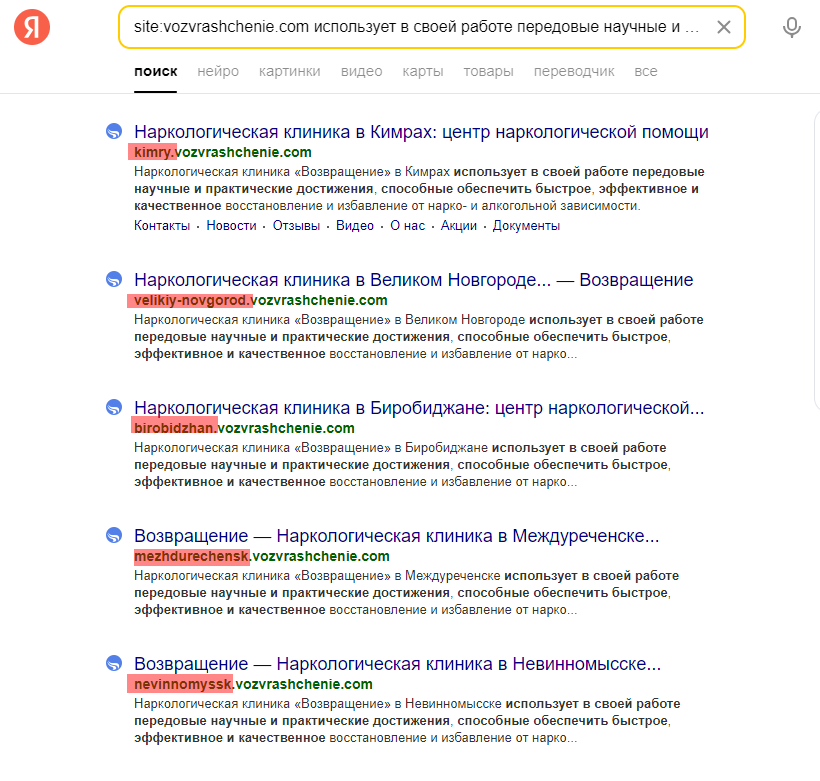 Я

site:vozvrashchenie.com использует в своей работе передовые научные и ...

поиск нейро картинки видео карты товары переводчик все

Наркологическая клиника в Кимрах: центр наркологической помощи
kimry.vozvrashchenie.com
Наркологическая клиника «Возвращение» в Кимрах использует в своей работе передовые научные и практические достижения, способные обеспечить быстрое, эффективное и качественное восстановление и избавление от нарко- и алкогольной зависимости.
Контакты · Новости · Отзывы · Видео · О нас · Акции · Документы

Наркологическая клиника в Великом Новгороде... — Возвращение
velikiy-novgorod.vozvrashchenie.com
Наркологическая клиника «Возвращение» в Великом Новгороде использует в своей работе передовые научные и практические достижения, способные обеспечить быстрое, эффективное и качественное восстановление и избавление от нарко...

Наркологическая клиника в Биробиджане: центр наркологической...
birobidzhan.vozvrashchenie.com
Наркологическая клиника «Возвращение» в Биробиджане использует в своей работе передовые научные и практические достижения, способные обеспечить быстрое, эффективное и качественное восстановление и избавление от нарко...

Возвращение — Наркологическая клиника в Междуреченске...
mezhdurechensk.vozvrashchenie.com
Наркологическая клиника «Возвращение» в Междуреченске использует в своей работе передовые научные и практические достижения, способные обеспечить быстрое, эффективное и качественное восстановление и избавление от нарко...

Возвращение — Наркологическая клиника в Невинномысске...
nevinnomyssk.vozvrashchenie.com
Наркологическая клиника «Возвращение» в Невинномысске использует в своей работе передовые научные и практические достижения, способные обеспечить быстрое, эффективное и качественное восстановление и избавление от нарко...